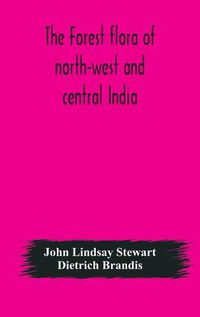 The Forest flora of north-west and central India

John Lindsay Stewart
Dietrich Brandis